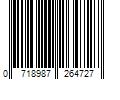 0 718987 264727